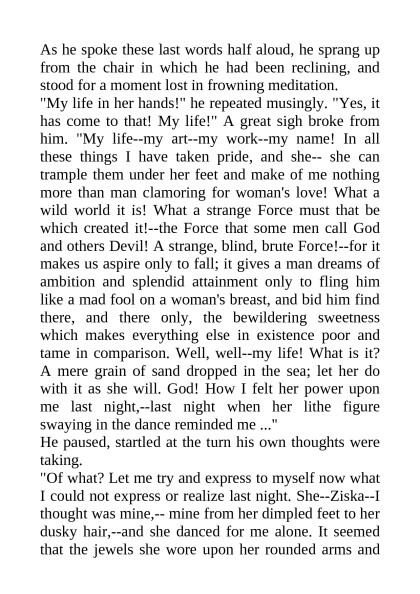 As he spoke these last words half aloud, he sprang up from the chair in which he had been reclining, and stood for a moment lost in frowning meditation.
"My life in her hands!" he repeated musingly. "Yes, it has come to that! My life!" A great sigh broke from him. "My life--my art--my work--my name! In all these things I have taken pride, and she-- she can trample them under her feet and make of me nothing more than man clamoring for woman's love! What a wild world it is! What a strange Force must that be which created it!--the Force that some men call God and others Devil! A strange, blind, brute Force!--for it makes us aspire only to fall; it gives a man dreams of ambition and splendid attainment only to fling him like a mad fool on a woman's breast, and bid him find there, and there only, the bewildering sweetness which makes everything else in existence poor and tame in comparison. Well, well--my life! What is it? A mere grain of sand dropped in the sea; let her do with it as she will. God! How I felt her power upon me last night,--last night when her lithe figure swaying in the dance reminded me ..."
He paused, startled at the turn his own thoughts were taking.
"Of what? Let me try and express to myself now what I could not express or realize last night. She--Ziska--I thought was mine,-- mine from her dimpled feet to her dusky hair,--and she danced for me alone. It seemed that the jewels she wore upon her rounded arms and